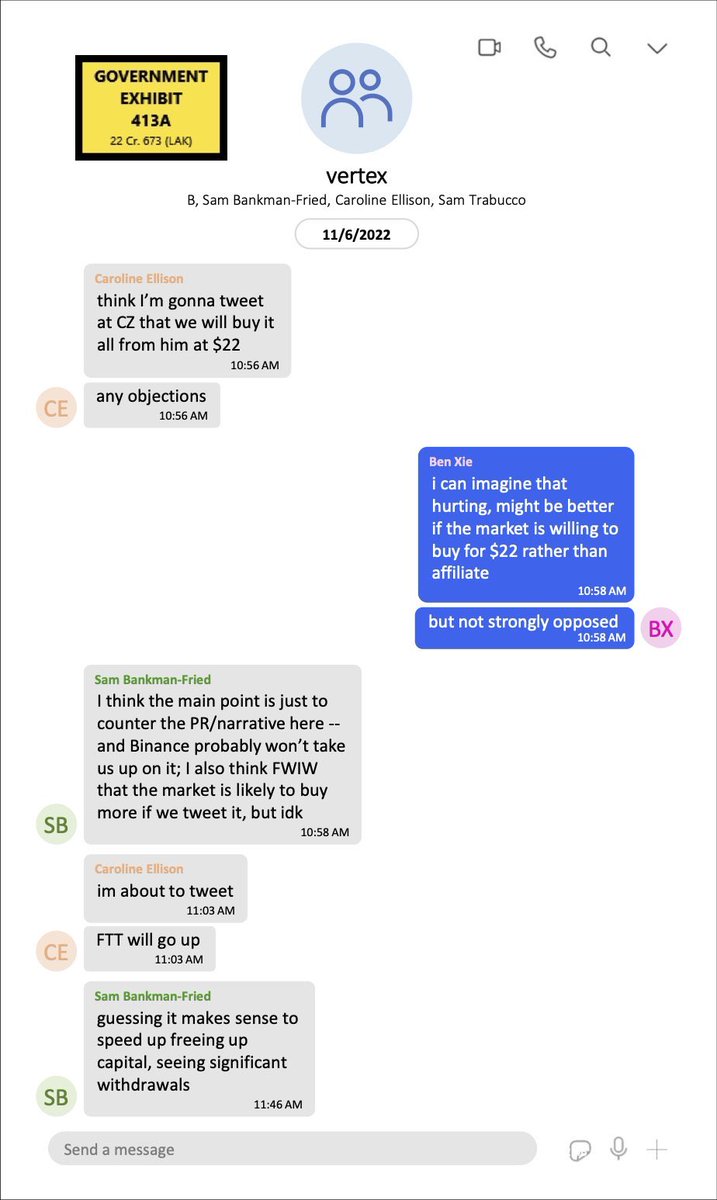 GOVERNMENT EXHIBIT 413A
22 Cr. 673 (LAK)

vertex
B, Sam Bankman-Fried, Caroline Ellison, Sam Trabucco

11/6/2022

Caroline Ellison
think I'm gonna tweet at CZ that we will buy it all from him at $22
10:56 AM

CE
any objections
10:56 AM

Ben Xie
i can imagine that hurting, might be better if the market is willing to buy for $22 rather than affiliate
10:58 AM

but not strongly opposed
10:58 AM
BX

Sam Bankman-Fried
I think the main point is just to counter the PR/narrative here -- and Binance probably won't take us up on it; I also think FWIW that the market is likely to buy more if we tweet it, but idk
10:58 AM
SB

Caroline Ellison
im about to tweet
11:03 AM

CE
FTT will go up
11:03 AM

Sam Bankman-Fried
guessing it makes sense to speed up freeing up capital, seeing significant withdrawals
11:46 AM
SB

Send a message